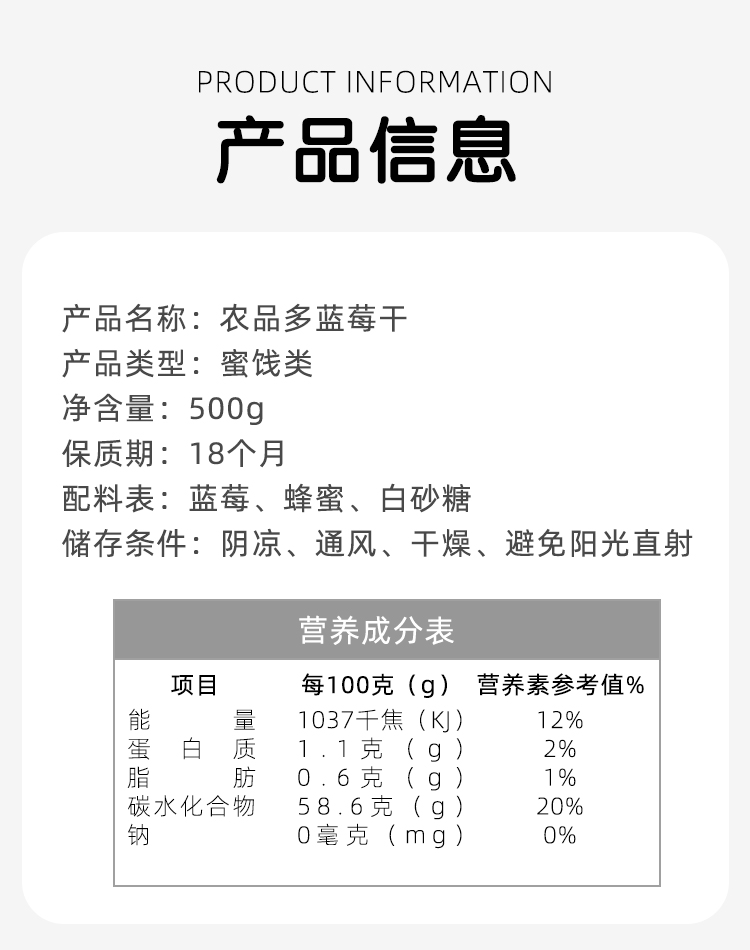 PRODUCT INFORMATION
产品信息

产品名称：农品多蓝莓干
产品类型：蜜饯类
净含量：500g
保质期：18个月
配料表：蓝莓、蜂蜜、白砂糖
储存条件：阴凉、通风、干燥、避免阳光直射

营养成分表

| 项目 | 每100克（g） | 营养素参考值% |
|---|---|---|
| 能量 | 1037千焦（KJ） | 12% |
| 蛋白质 | 1.1克（g） | 2% |
| 脂肪 | 0.6克（g） | 1% |
| 碳水化合物 | 58.6克（g） | 20% |
| 钠 | 0毫克（mg） | 0% |